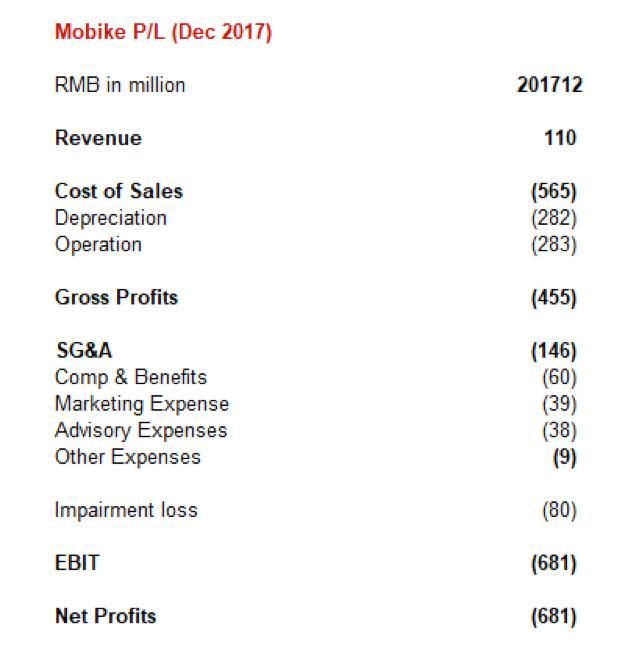 Mobike P/L (Dec 2017)

| RMB in million | 201712 |
|---|---|
| Revenue | 110 |
| Cost of Sales | (565) |
| Depreciation | (282) |
| Operation | (283) |
| Gross Profits | (455) |
| SG&A | (146) |
| Comp & Benefits | (60) |
| Marketing Expense | (39) |
| Advisory Expenses | (38) |
| Other Expenses | (9) |
| Impairment loss | (80) |
| EBIT | (681) |
| Net Profits | (681) |